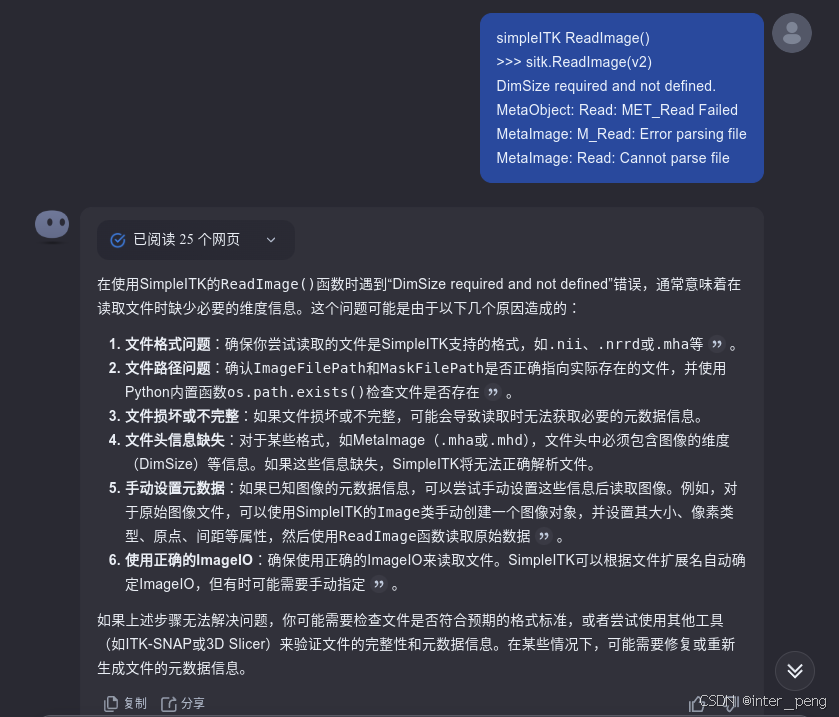 simpleITK ReadImage()
>>> sitk.ReadImage(v2)
DimSize required and not defined.
MetaObject: Read: MET_Read Failed
MetaImage: M_Read: Error parsing file
MetaImage: Read: Cannot parse file

已阅读 25 个网页

在使用SimpleITK的ReadImage()函数时遇到“DimSize required and not defined”错误，通常意味着在读取文件时缺少必要的维度信息。这个问题可能是由于以下几个原因造成的：

1. 文件格式问题：确保你尝试读取的文件是SimpleITK支持的格式，如.nii、.nrrd或.mha等 ”。
2. 文件路径问题：确认ImageFilePath和MaskFilePath是否正确指向实际存在的文件，并使用Python内置函数os.path.exists()检查文件是否存在 ”。
3. 文件损坏或不完整：如果文件损坏或不完整，可能会导致读取时无法获取必要的元数据信息。
4. 文件头信息缺失：对于某些格式，如MetaImage（.mha或.mhd），文件头中必须包含图像的维度（DimSize）等信息。如果这些信息缺失，SimpleITK将无法正确解析文件。
5. 手动设置元数据：如果已知图像的元数据信息，可以尝试手动设置这些信息后读取图像。例如，对于原始图像文件，可以使用SimpleITK的Image类手动创建一个图像对象，并设置其大小、像素类型、原点、间距等属性，然后使用ReadImage函数读取原始数据 ”。
6. 使用正确的ImageIO：确保使用正确的ImageIO来读取文件。SimpleITK可以根据文件扩展名自动确定ImageIO，但有时可能需要手动指定 ”。

如果上述步骤无法解决问题，你可能需要检查文件是否符合预期的格式标准，或者尝试使用其他工具（如ITK-SNAP或3D Slicer）来验证文件的完整性和元数据信息。在某些情况下，可能需要修复或重新生成文件的元数据信息。

复制 分享

CSDN @inter_peng